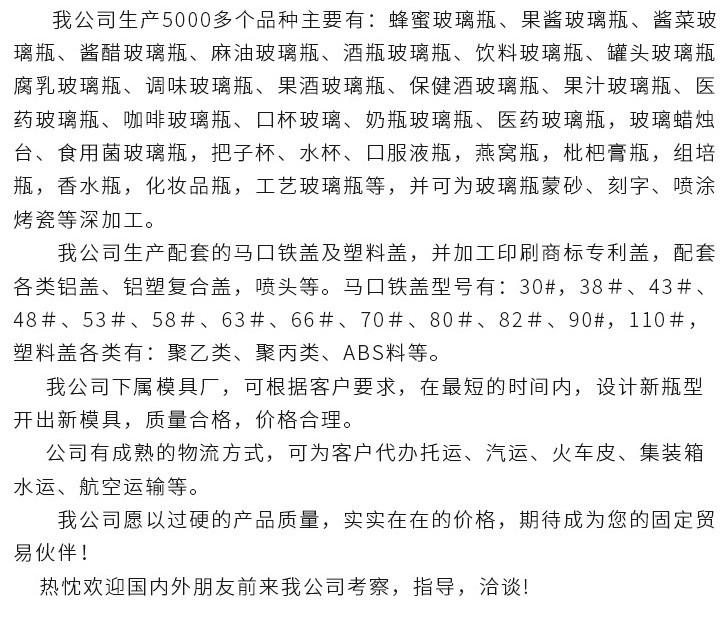 我公司生产5000多个品种主要有：蜂蜜玻璃瓶、果酱玻璃瓶、酱菜玻璃瓶、酱醋玻璃瓶、麻油玻璃瓶、酒瓶玻璃瓶、饮料玻璃瓶、罐头玻璃瓶腐乳玻璃瓶、调味玻璃瓶、果酒玻璃瓶、保健酒玻璃瓶、果汁玻璃瓶、医药玻璃瓶、咖啡玻璃瓶、口杯玻璃、奶瓶玻璃瓶、医药玻璃瓶，玻璃蜡烛台、食用菌玻璃瓶，把子杯、水杯、口服液瓶，燕窝瓶，枇杷膏瓶，组培瓶，香水瓶，化妆品瓶，工艺玻璃瓶等，并可为玻璃瓶蒙砂、刻字、喷涂烤瓷等深加工。

我公司生产配套的马口铁盖及塑料盖，并加工印刷商标专利盖，配套各类铝盖、铝塑复合盖，喷头等。马口铁盖型号有：30#，38＃、43＃、48＃、53＃、58＃、63＃、66＃、70＃、80＃、82＃、90#，110＃，塑料盖各类有：聚乙类、聚丙类、ABS料等。

我公司下属模具厂，可根据客户要求，在最短的时间内，设计新瓶型开出新模具，质量合格，价格合理。

公司有成熟的物流方式，可为客户代办托运、汽运、火车皮、集装箱水运、航空运输等。

我公司愿以过硬的产品质量，实实在在的价格，期待成为您的固定贸易伙伴！

热忱欢迎国内外朋友前来我公司考察，指导，洽谈!